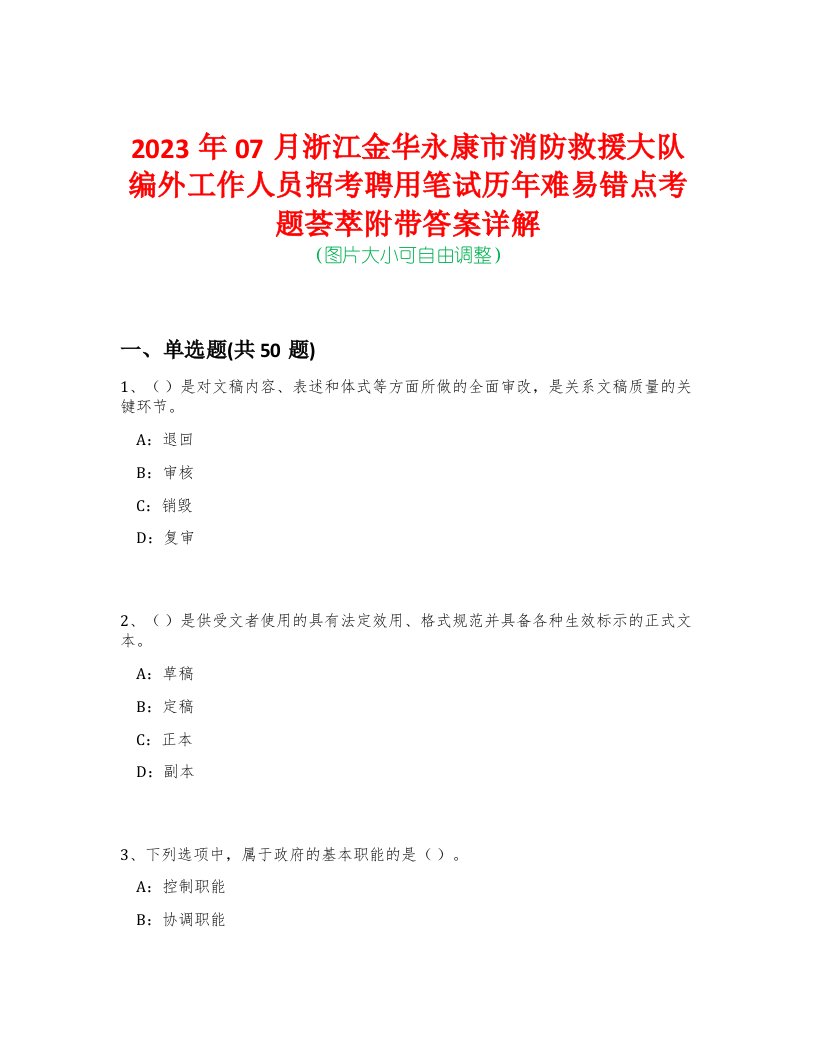 2023 年 07 月浙江金华永康市消防救援大队编外工作人员招考聘用笔试历年难易错点考题荟萃附带答案详解
(图片大小可自由调整)

一、单选题(共 50 题)

1、（）是对文稿内容、表述和体式等方面所做的全面审改，是关系文稿质量的关键环节。

A：退回

B：审核

C：销毁

D：复审

2、（）是供受文者使用的具有法定效用、格式规范并具备各种生效标示的正式文本。

A：草稿

B：定稿

C：正本

D：副本

3、下列选项中，属于政府的基本职能的是（）。

A：控制职能

B：协调职能